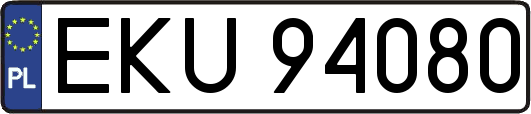 PL
EKU 94080